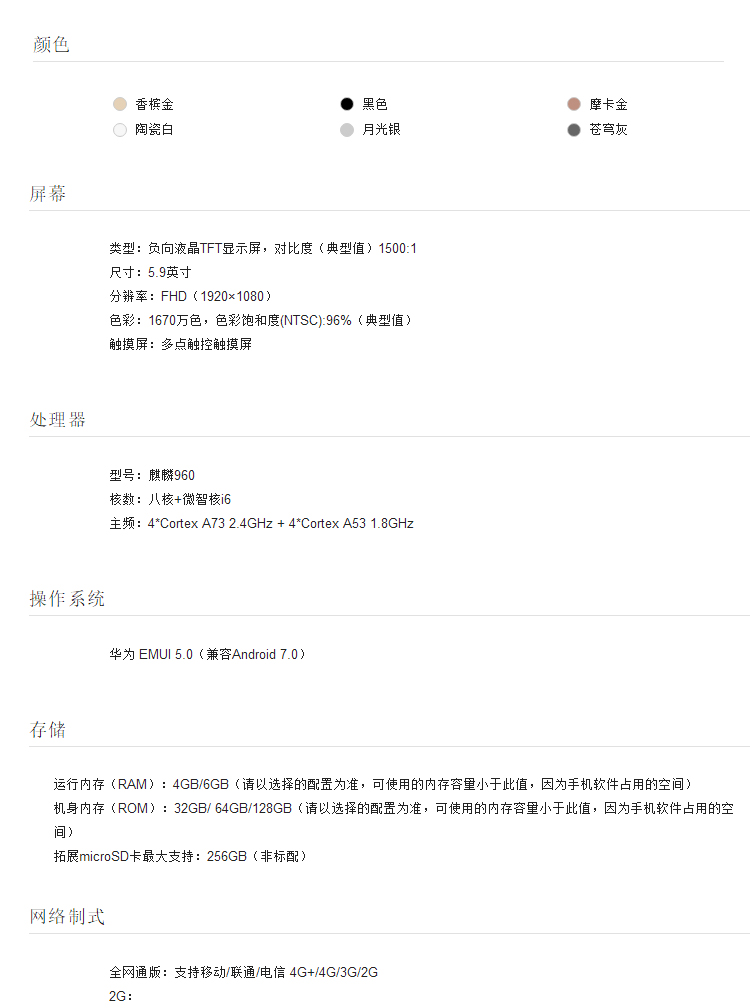 颜色

香槟金
陶瓷白
黑色
月光银
摩卡金
苍穹灰

屏幕

类型：负向液晶TFT显示屏，对比度（典型值）1500:1
尺寸：5.9英寸
分辨率：FHD（1920×1080）
色彩：1670万色，色彩饱和度(NTSC):96%（典型值）
触摸屏：多点触控触摸屏

处理器

型号：麒麟960
核数：八核+微智核i6
主频：4*Cortex A73 2.4GHz + 4*Cortex A53 1.8GHz

操作系统

华为 EMUI 5.0（兼容Android 7.0）

存储

运行内存（RAM）：4GB/6GB（请以选择的配置为准，可使用的内存容量小于此值，因为手机软件占用的空间）
机身内存（ROM）：32GB/ 64GB/128GB（请以选择的配置为准，可使用的内存容量小于此值，因为手机软件占用的空间）
拓展microSD卡最大支持：256GB（非标配）

网络制式

全网通版：支持移动/联通/电信 4G+/4G/3G/2G
2G：